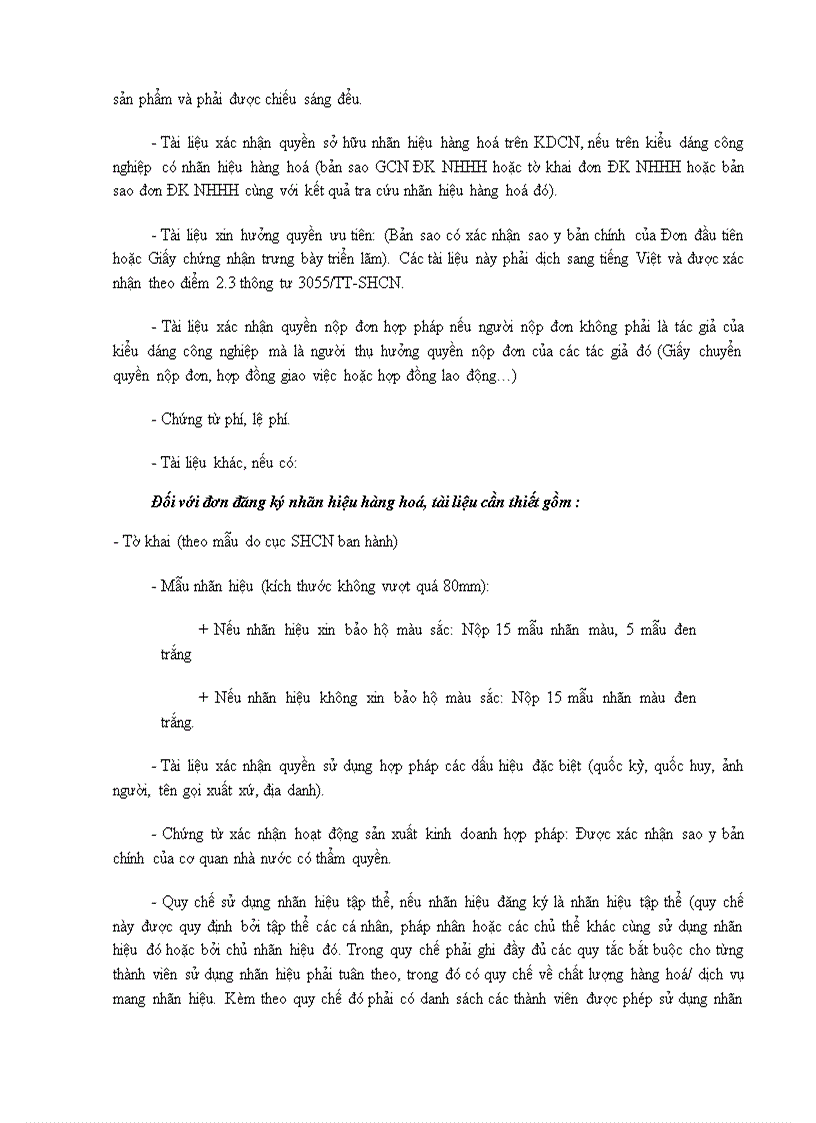 sản phẩm và phải được chiếu sáng đều.

- Tài liệu xác nhận quyền sở hữu nhãn hiệu hàng hoá trên KDCN, nếu trên kiểu dáng công nghiệp có nhãn hiệu hàng hoá (bản sao GCN ĐK NHHH hoặc tờ khai đơn ĐK NHHH hoặc bản sao đơn ĐK NHHH cùng với kết quả tra cứu nhãn hiệu hàng hoá đó).

- Tài liệu xin hưởng quyền ưu tiên: (Bản sao có xác nhận sao y bản chính của Đơn đầu tiên hoặc Giấy chứng nhận trưng bày triển lãm). Các tài liệu này phải dịch sang tiếng Việt và được xác nhận theo điểm 2.3 thông tư 3055/TT-SHCN.

- Tài liệu xác nhận quyền nộp đơn hợp pháp nếu người nộp đơn không phải là tác giả của kiểu dáng công nghiệp mà là người thụ hưởng quyền nộp đơn của các tác giả đó (Giấy chuyển quyền nộp đơn, hợp đồng giao việc hoặc hợp đồng lao động…)

- Chứng từ phí, lệ phí.

- Tài liệu khác, nếu có:

Đối với đơn đăng ký nhãn hiệu hàng hoá, tài liệu cần thiết gồm :

- Tờ khai (theo mẫu do cục SHCN ban hành)

- Mẫu nhãn hiệu (kích thước không vượt quá 80mm):

+ Nếu nhãn hiệu xin bảo hộ màu sắc: Nộp 15 mẫu nhãn màu, 5 mẫu đen trắng

+ Nếu nhãn hiệu không xin bảo hộ màu sắc: Nộp 15 mẫu nhãn màu đen trắng.

- Tài liệu xác nhận quyền sử dụng hợp pháp các dấu hiệu đặc biệt (quốc kỳ, quốc huy, ảnh người, tên gọi xuất xứ, địa danh).

- Chứng từ xác nhận hoạt động sản xuất kinh doanh hợp pháp: Được xác nhận sao y bản chính của cơ quan nhà nước có thẩm quyền.

- Quy chế sử dụng nhãn hiệu tập thể, nếu nhãn hiệu đăng ký là nhãn hiệu tập thể (quy chế này được quy định bởi tập thể các cá nhân, pháp nhân hoặc các chủ thể khác cùng sử dụng nhãn hiệu đó hoặc bởi chủ nhãn hiệu đó. Trong quy chế phải ghi đầy đủ các quy tắc bắt buộc cho từng thành viên sử dụng nhãn hiệu phải tuân theo, trong đó có quy chế về chất lượng hàng hoá/ dịch vụ mang nhãn hiệu. Kèm theo quy chế đó phải có danh sách các thành viên được phép sử dụng nhãn